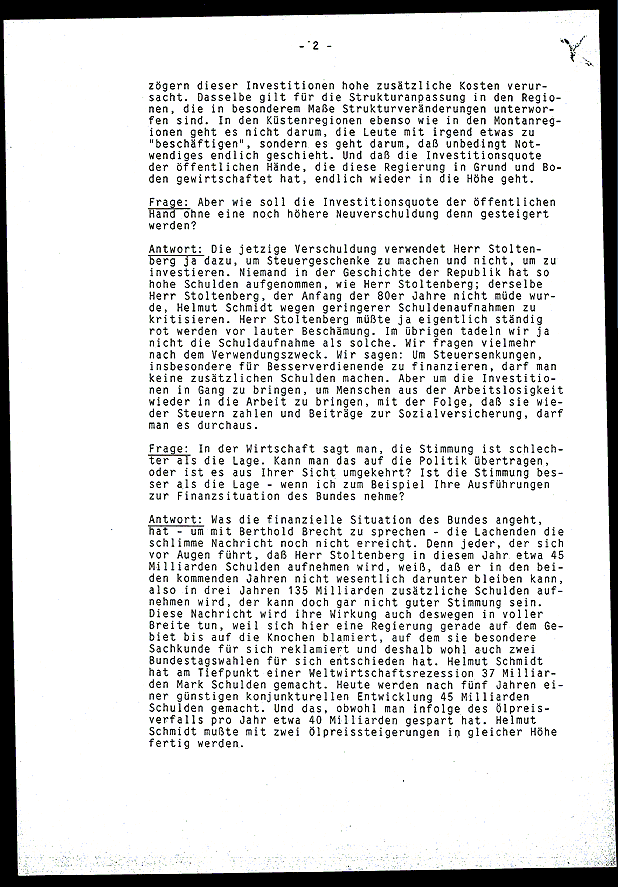 - 2 -

zögern dieser Investitionen hohe zusätzliche Kosten verursacht. Dasselbe gilt für die Strukturanpassung in den Regionen, die in besonderem Maße Strukturveränderungen unterworfen sind. In den Küstenregionen ebenso wie in den Montanregionen geht es nicht darum, die Leute mit irgend etwas zu "beschäftigen", sondern es geht darum, daß unbedingt Notwendiges endlich geschieht. Und daß die Investitionsquote der öffentlichen Hände, die diese Regierung in Grund und Boden gewirtschaftet hat, endlich wieder in die Höhe geht.

Frage: Aber wie soll die Investitionsquote der öffentlichen Hand ohne eine noch höhere Neuverschuldung denn gesteigert werden?

Antwort: Die jetzige Verschuldung verwendet Herr Stoltenberg ja dazu, um Steuergeschenke zu machen und nicht, um zu investieren. Niemand in der Geschichte der Republik hat so hohe Schulden aufgenommen, wie Herr Stoltenberg; derselbe Herr Stoltenberg, der Anfang der 80er Jahre nicht müde wurde, Helmut Schmidt wegen geringerer Schuldenaufnahmen zu kritisieren. Herr Stoltenberg müßte ja eigentlich ständig rot werden vor lauter Beschämung. Im übrigen tadeln wir ja nicht die Schuldaufnahme als solche. Wir fragen vielmehr nach dem Verwendungszweck. Wir sagen: Um Steuersenkungen, insbesondere für Besserverdienende zu finanzieren, darf man keine zusätzlichen Schulden machen. Aber um die Investitionen in Gang zu bringen, um Menschen aus der Arbeitslosigkeit wieder in die Arbeit zu bringen, mit der Folge, daß sie wieder Steuern zahlen und Beiträge zur Sozialversicherung, darf man es durchaus.

Frage: In der Wirtschaft sagt man, die Stimmung ist schlechter als die Lage. Kann man das auf die Politik übertragen, oder ist es aus Ihrer Sicht umgekehrt? Ist die Stimmung besser als die Lage - wenn ich zum Beispiel Ihre Ausführungen zur Finanzsituation des Bundes nehme?

Antwort: Was die finanzielle Situation des Bundes angeht, hat - um mit Berthold Brecht zu sprechen - die Lachenden die schlimme Nachricht noch nicht erreicht. Denn jeder, der sich vor Augen führt, daß Herr Stoltenberg in diesem Jahr etwa 45 Milliarden Schulden aufnehmen wird, weiß, daß er in den beiden kommenden Jahren nicht wesentlich darunter bleiben kann, also in drei Jahren 135 Milliarden zusätzliche Schulden aufnehmen wird, der kann doch gar nicht guter Stimmung sein. Diese Nachricht wird ihre Wirkung auch deswegen in voller Breite tun, weil sich hier eine Regierung gerade auf dem Gebiet bis auf die Knochen blamiert, auf dem sie besondere Sachkunde für sich reklamiert und deshalb wohl auch zwei Bundestagswahlen für sich entschieden hat. Helmut Schmidt hat am Tiefpunkt einer Weltwirtschaftsrezession 37 Milliarden Mark Schulden gemacht. Heute werden nach fünf Jahren einer günstigen konjunkturellen Entwicklung 45 Milliarden Schulden gemacht. Und das, obwohl man infolge des Ölpreisverfalls pro Jahr etwa 40 Milliarden gespart hat. Helmut Schmidt mußte mit zwei Ölpreissteigerungen in gleicher Höhe fertig werden.